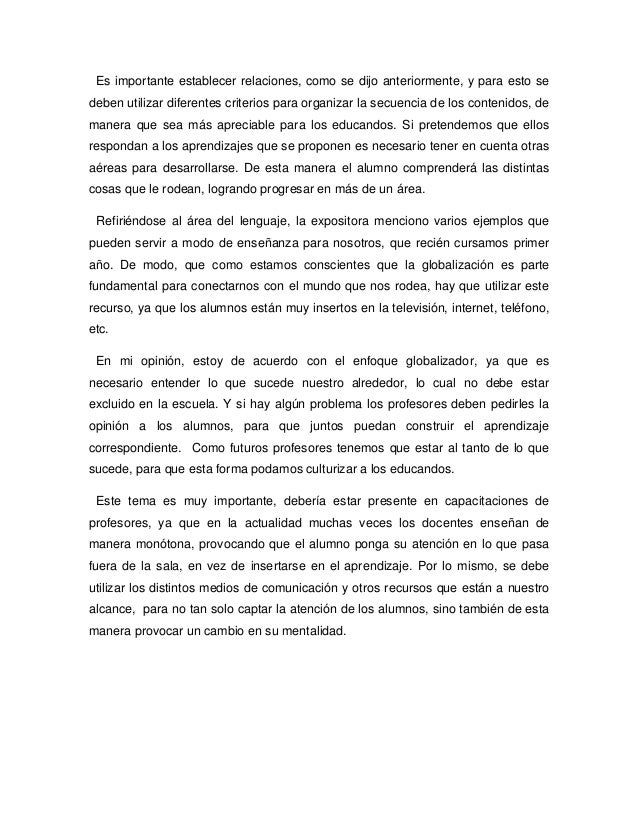 Es importante establecer relaciones, como se dijo anteriormente, y para esto se deben utilizar diferentes criterios para organizar la secuencia de los contenidos, de manera que sea más apreciable para los educandos. Si pretendemos que ellos respondan a los aprendizajes que se proponen es necesario tener en cuenta otras aéreas para desarrollarse. De esta manera el alumno comprenderá las distintas cosas que le rodean, logrando progresar en más de un área.

Refiriéndose al área del lenguaje, la expositora menciono varios ejemplos que pueden servir a modo de enseñanza para nosotros, que recién cursamos primer año. De modo, que como estamos conscientes que la globalización es parte fundamental para conectarnos con el mundo que nos rodea, hay que utilizar este recurso, ya que los alumnos están muy insertos en la televisión, internet, teléfono, etc.

En mi opinión, estoy de acuerdo con el enfoque globalizador, ya que es necesario entender lo que sucede nuestro alrededor, lo cual no debe estar excluido en la escuela. Y si hay algún problema los profesores deben pedirles la opinión a los alumnos, para que juntos puedan construir el aprendizaje correspondiente. Como futuros profesores tenemos que estar al tanto de lo que sucede, para que esta forma podamos culturizar a los educandos.

Este tema es muy importante, debería estar presente en capacitaciones de profesores, ya que en la actualidad muchas veces los docentes enseñan de manera monótona, provocando que el alumno ponga su atención en lo que pasa fuera de la sala, en vez de insertarse en el aprendizaje. Por lo mismo, se debe utilizar los distintos medios de comunicación y otros recursos que están a nuestro alcance, para no tan solo captar la atención de los alumnos, sino también de esta manera provocar un cambio en su mentalidad.